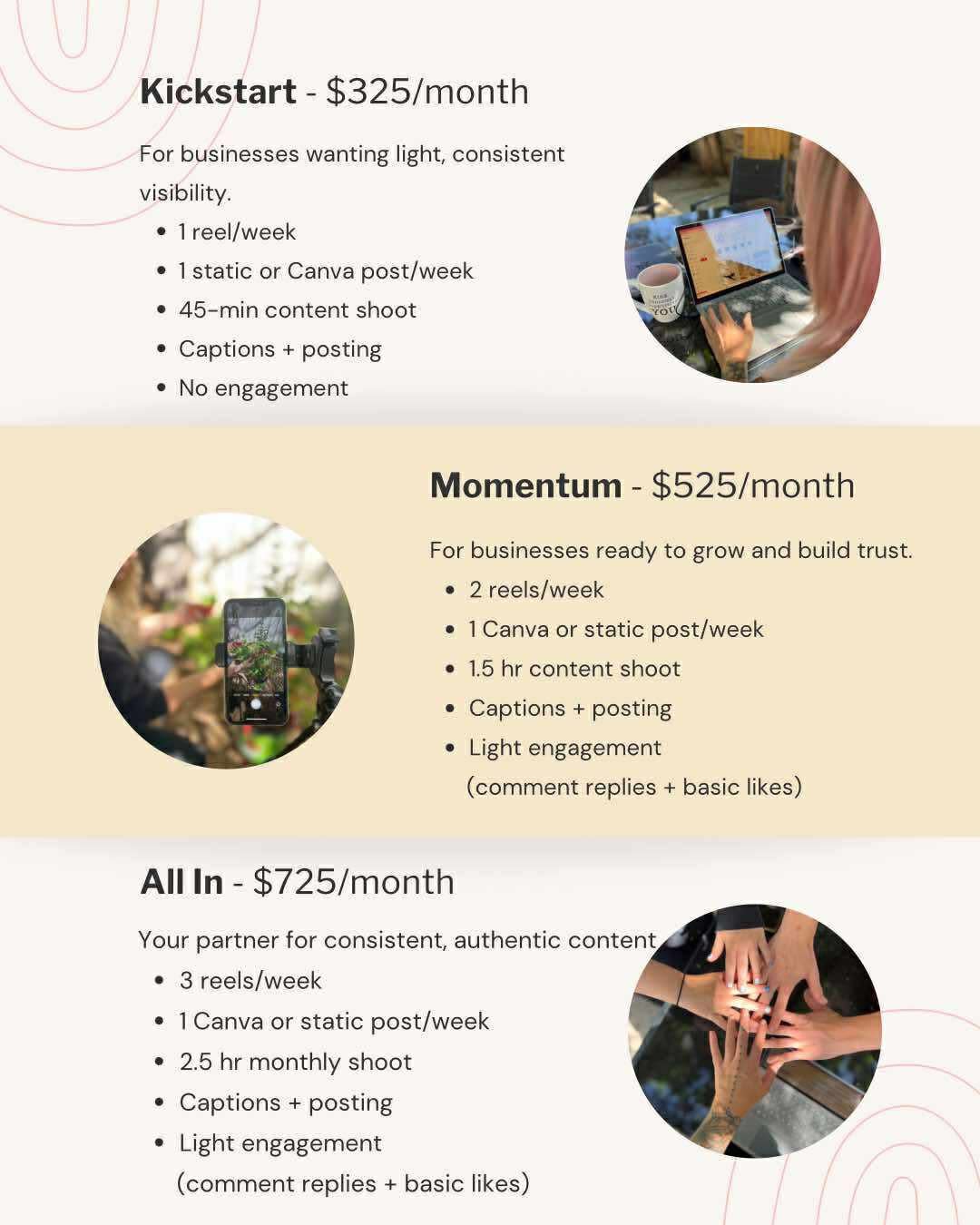 Kickstart - $325/month

For businesses wanting light, consistent visibility.

• 1 reel/week
• 1 static or Canva post/week
• 45-min content shoot
• Captions + posting
• No engagement

Momentum - $525/month

For businesses ready to grow and build trust.

• 2 reels/week
• 1 Canva or static post/week
• 1.5 hr content shoot
• Captions + posting
• Light engagement (comment replies + basic likes)

All In - $725/month

Your partner for consistent, authentic content

• 3 reels/week
• 1 Canva or static post/week
• 2.5 hr monthly shoot
• Captions + posting
• Light engagement (comment replies + basic likes)